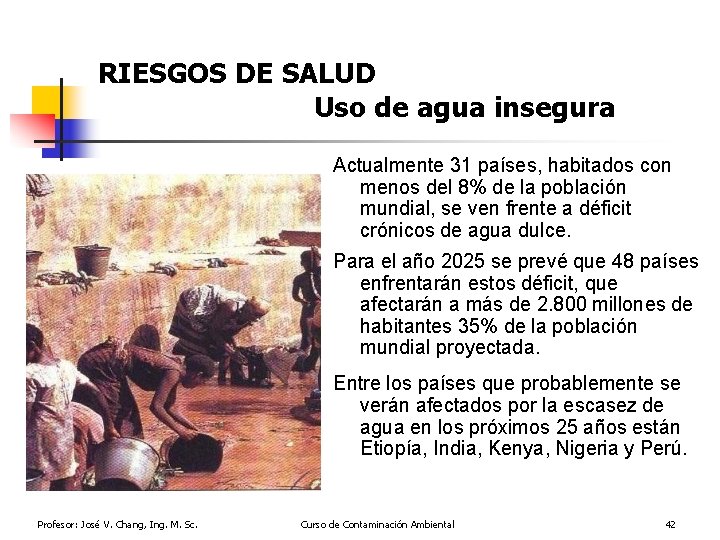 RIESGOS DE SALUD
Uso de agua insegura

Actualmente 31 países, habitados con menos del 8% de la población mundial, se ven frente a déficit crónicos de agua dulce.

Para el año 2025 se prevé que 48 países enfrentarán estos déficit, que afectarán a más de 2.800 millones de habitantes 35% de la población mundial proyectada.

Entre los países que probablemente se verán afectados por la escasez de agua en los próximos 25 años están Etiopía, India, Kenya, Nigeria y Perú.

Profesor: José V. Chang, Ing. M. Sc.
Curso de Contaminación Ambiental
42